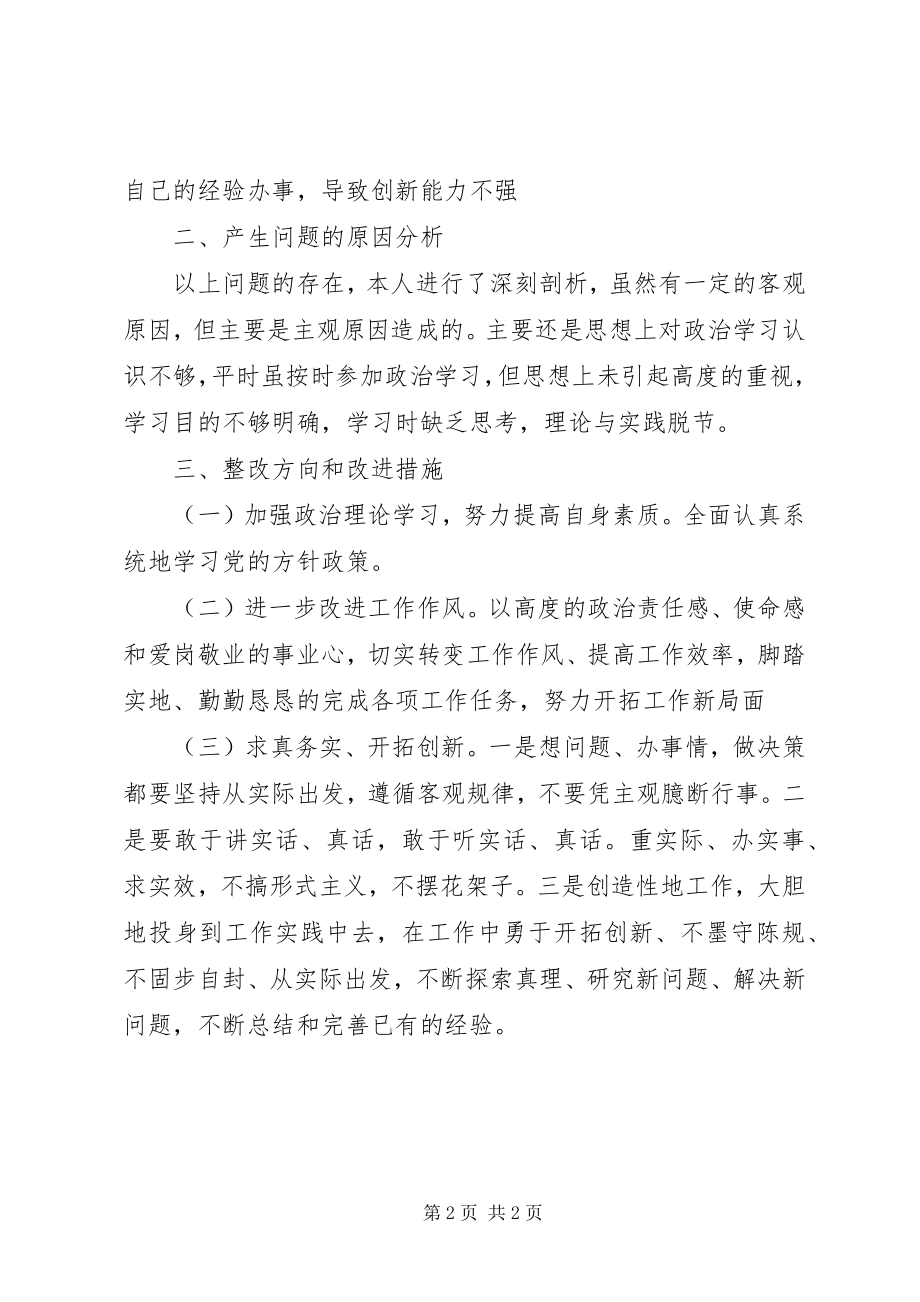 自己的经验办事，导致创新能力不强

二、产生问题的原因分析

以上问题的存在，本人进行了深刻剖析，虽然有一定的客观原因，但主要是主观原因造成的。主要还是思想上对政治学习认识不够，平时虽按时参加政治学习，但思想上未引起高度的重视，学习目的不够明确，学习时缺乏思考，理论与实践脱节。

三、整改方向和改进措施

（一）加强政治理论学习，努力提高自身素质。全面认真系统地学习党的方针政策。

（二）进一步改进工作作风。以高度的政治责任感、使命感和爱岗敬业的事业心，切实转变工作作风、提高工作效率，脚踏实地、勤勤恳恳的完成各项工作任务，努力开拓工作新局面

（三）求真务实、开拓创新。一是想问题、办事情，做决策都要坚持从实际出发，遵循客观规律，不要凭主观臆断行事。二是要敢于讲实话、真话，敢于听实话、真话。重实际、办实事、求实效，不搞形式主义，不摆花架子。三是创造性地工作，大胆地投身到工作实践中去，在工作中勇于开拓创新、不墨守陈规、不固步自封、从实际出发，不断探索真理、研究新问题、解决新问题，不断总结和完善已有的经验。

第 2 页 共 2 页